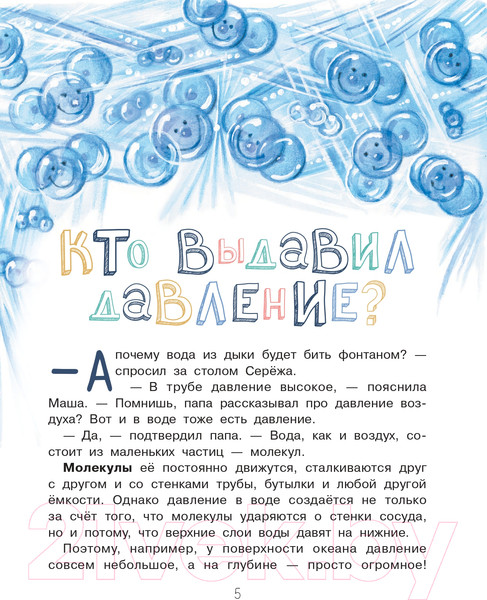 Кто выдавил давление?

— А почему вода из дыки будет бить фонтаном? — спросил за столом Серёжа.

— В трубе давление высокое, — пояснила Маша. — Помнишь, папа рассказывал про давление воздуха? Вот и в воде тоже есть давление.

— Да, — подтвердил папа. — Вода, как и воздух, состоит из маленьких частиц — молекул.

Молекулы её постоянно движутся, сталкиваются друг с другом и со стенками трубы, бутылки и любой другой ёмкости. Однако давление в воде создаётся не только за счёт того, что молекулы ударяются о стенки сосуда, но и потому, что верхние слои воды давят на нижние.

Поэтому, например, у поверхности океана давление совсем небольшое, а на глубине — просто огромное!

5

21vek.by